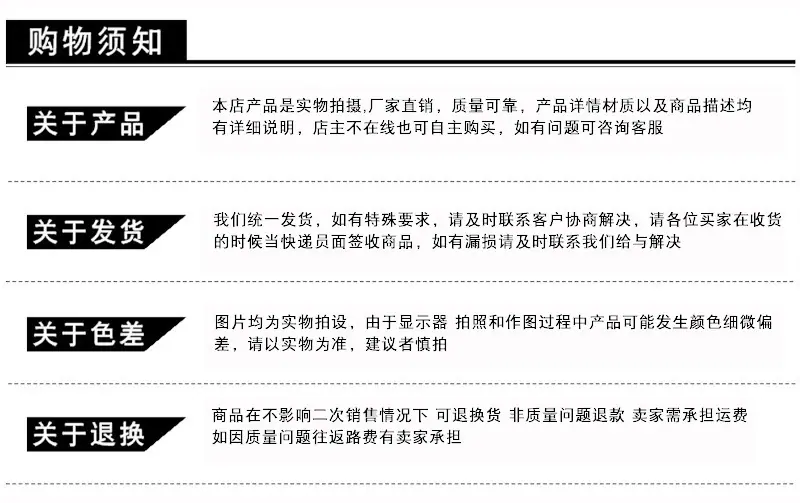 购物须知

关于产品

本店产品是实物拍摄,厂家直销，质量可靠，产品详情材质以及商品描述均有详细说明，店主不在线也可自主购买，如有问题可咨询客服

关于发货

我们统一发货，如有特殊要求，请及时联系客户协商解决，请各位买家在收货的时候当快递员面签收商品，如有漏损请及时联系我们给与解决

关于色差

图片均为实物拍设，由于显示器 拍照和作图过程中产品可能发生颜色细微偏差，请以实物为准，建议者慎拍

关于退换

商品在不影响二次销售情况下 可退换货 非质量问题退款 卖家需承担运费
如因质量问题往返路费有卖家承担